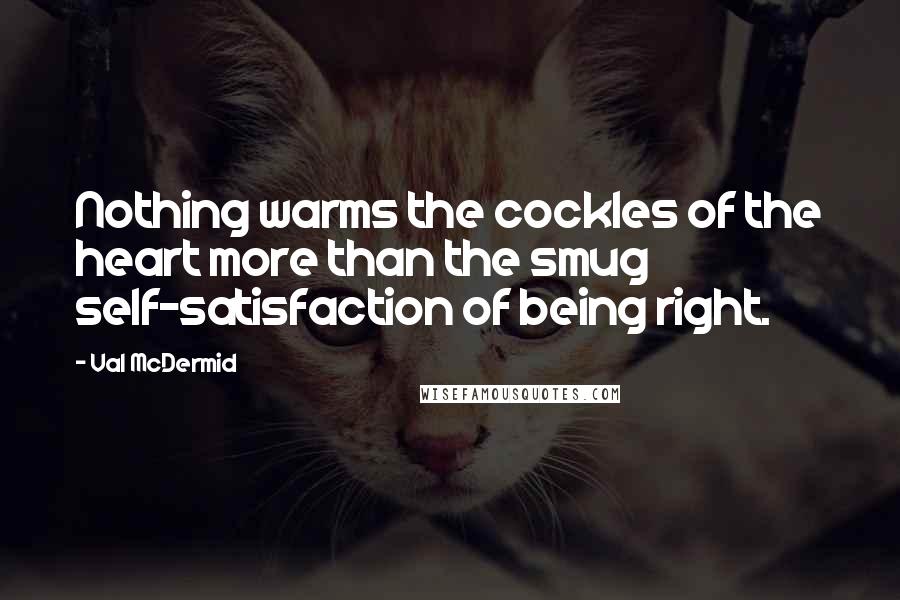 Nothing warms the cockles of the heart more than the smug self-satisfaction of being right.

- Val McDermid

WISEFAMOUSQUOTES.COM